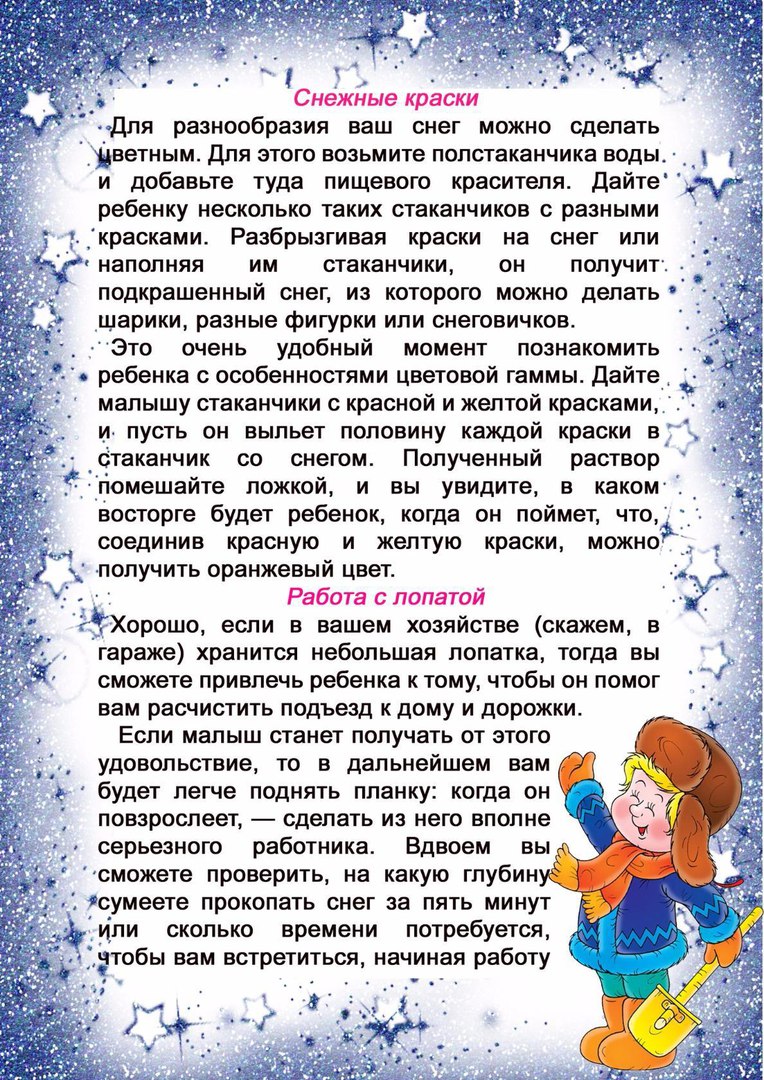 Снежные краски

Для разнообразия ваш снег можно сделать цветным. Для этого возьмите полстаканчика воды и добавьте туда пищевого красителя. Дайте ребенку несколько таких стаканчиков с разными красками. Разбрызгивая краски на снег или наполняя им стаканчики, он получит подкрашенный снег, из которого можно делать шарики, разные фигурки или снеговичков.

Это очень удобный момент познакомить ребенка с особенностями цветовой гаммы. Дайте малышу стаканчики с красной и желтой красками, и пусть он выльет половину каждой краски в стаканчик со снегом. Полученный раствор помешайте ложкой, и вы увидите, в каком восторге будет ребенок, когда он поймет, что, соединив красную и желтую краски, можно получить оранжевый цвет.

Работа с лопатой

Хорошо, если в вашем хозяйстве (скажем, в гараже) хранится небольшая лопатка, тогда вы сможете привлечь ребенка к тому, чтобы он помог вам расчистить подъезд к дому и дорожки.

Если малыш станет получать от этого удовольствие, то в дальнейшем вам будет легче поднять планку: когда он повзрослеет, — сделать из него вполне серьезного работника. Вдвоем вы сможете проверить, на какую глубину сумеете прокопать снег за пять минут или сколько времени потребуется, чтобы вам встретиться, начиная работу